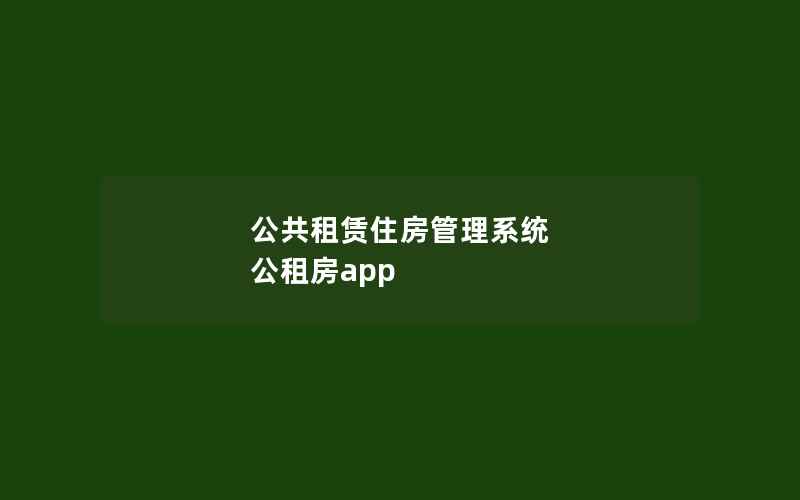 公共租赁住房管理系统
公租房app